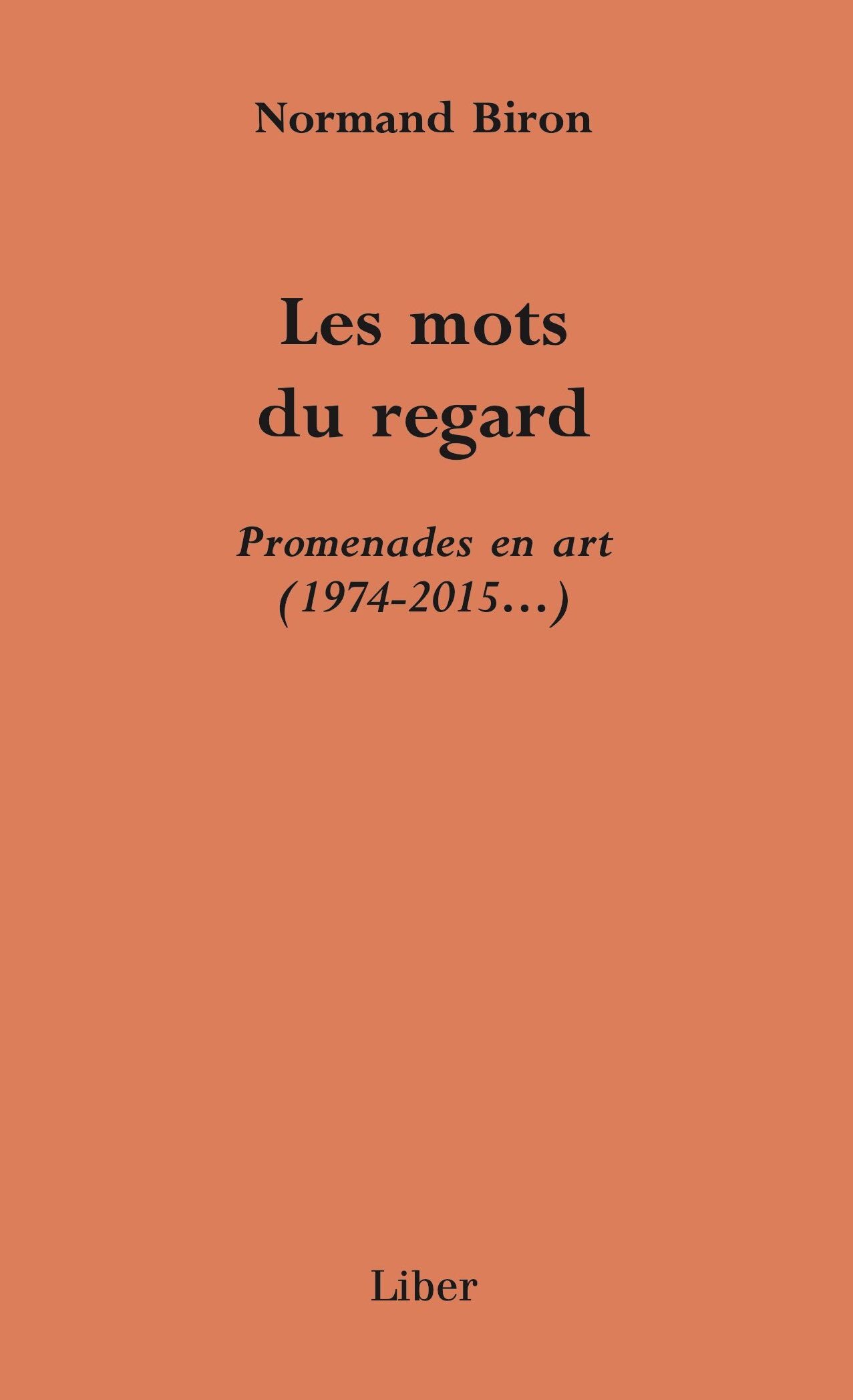 Normand Biron

Les mots du regard

Promenades en art (1974-2015…)

Liber